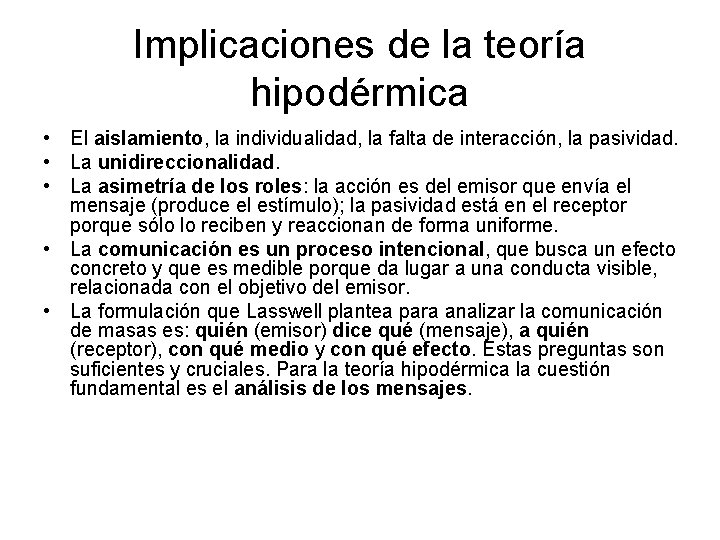 Implicaciones de la teoría hipodérmica

• El aislamiento, la individualidad, la falta de interacción, la pasividad.
• La unidireccionalidad.
• La asimetría de los roles: la acción es del emisor que envía el mensaje (produce el estímulo); la pasividad está en el receptor porque sólo lo reciben y reaccionan de forma uniforme.
• La comunicación es un proceso intencional, que busca un efecto concreto y que es medible porque da lugar a una conducta visible, relacionada con el objetivo del emisor.
• La formulación que Lasswell plantea para analizar la comunicación de masas es: quién (emisor) dice qué (mensaje), a quién (receptor), con qué medio y con qué efecto. Estas preguntas son suficientes y cruciales. Para la teoría hipodérmica la cuestión fundamental es el análisis de los mensajes.